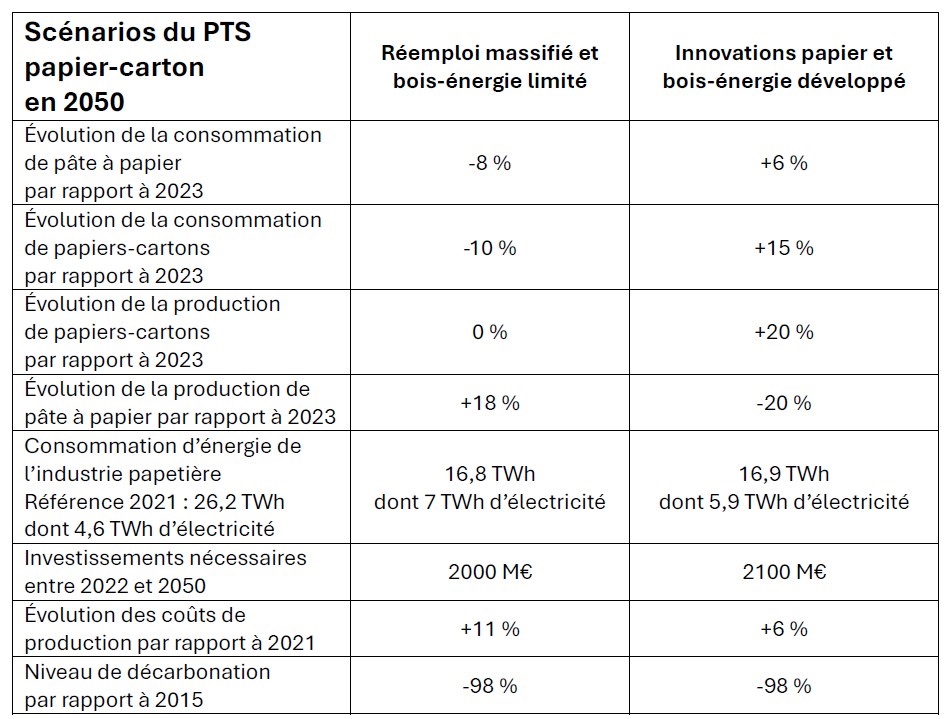 | Scénarios du PTS papier-carton en 2050 | Réemploi massifié et bois-énergie limité | Innovations papier et bois-énergie développé |
|---|---|---|
| Évolution de la consommation de pâte à papier par rapport à 2023 | -8 % | +6 % |
| Évolution de la consommation de papiers-cartons par rapport à 2023 | -10 % | +15 % |
| Évolution de la production de papiers-cartons par rapport à 2023 | 0 % | +20 % |
| Évolution de la production de pâte à papier par rapport à 2023 | +18 % | -20 % |
| Consommation d'énergie de l'industrie papetière Référence 2021 : 26,2 TWh dont 4,6 TWh d'électricité | 16,8 TWh dont 7 TWh d'électricité | 16,9 TWh dont 5,9 TWh d'électricité |
| Investissements nécessaires entre 2022 et 2050 | 2000 M€ | 2100 M€ |
| Évolution des coûts de production par rapport à 2021 | +11 % | +6 % |
| Niveau de décarbonation par rapport à 2015 | -98 % | -98 % |